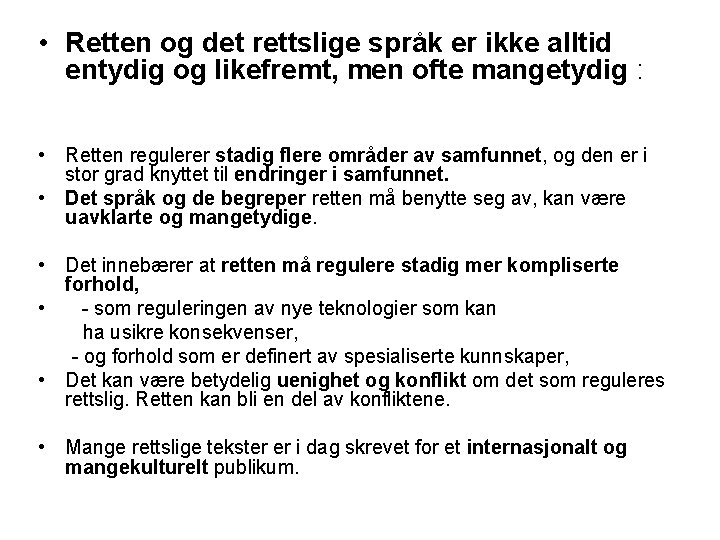 • Retten og det rettslige språk er ikke alltid entydig og likefremt, men ofte mangetydig :

• Retten regulerer stadig flere områder av samfunnet, og den er i stor grad knyttet til endringer i samfunnet.
• Det språk og de begreper retten må benytte seg av, kan være uavklarte og mangetydige.

• Det innebærer at retten må regulere stadig mer kompliserte forhold,
• - som reguleringen av nye teknologier som kan ha usikre konsekvenser,
- og forhold som er definert av spesialiserte kunnskaper,
• Det kan være betydelig uenighet og konflikt om det som reguleres rettslig. Retten kan bli en del av konfliktene.

• Mange rettslige tekster er i dag skrevet for et internasjonalt og mangekulturelt publikum.